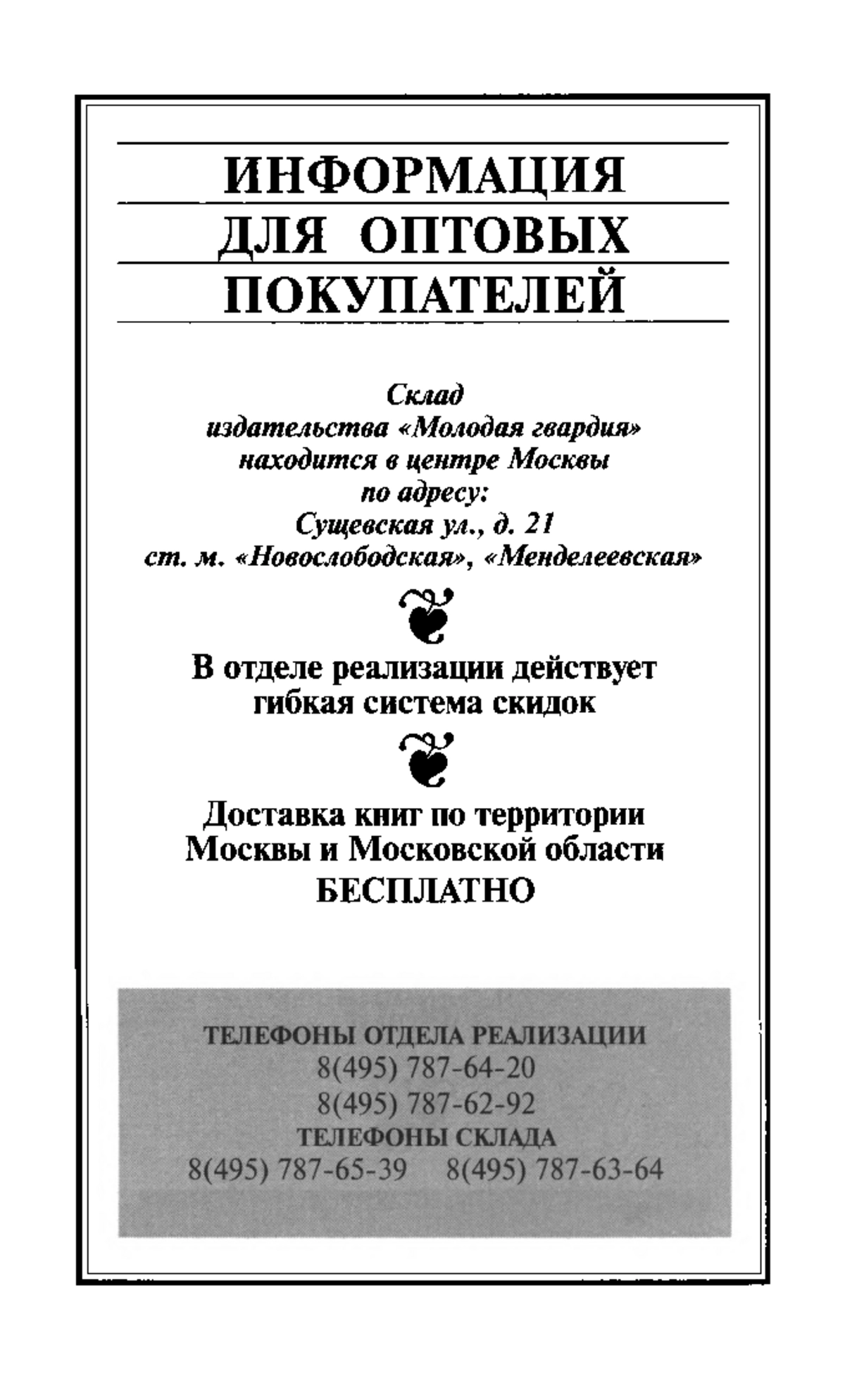 ИНФОРМАЦИЯ
ДЛЯ ОПТОВЫХ
ПОКУПАТЕЛЕЙ

Склад
издательства «Молодая гвардия»
находится в центре Москвы
по адресу:
Сущевская ул., д. 21
ст. м. «Новослободская», «Менделеевская»

В отделе реализации действует
гибкая система скидок

Доставка книг по территории
Москвы и Московской области
БЕСПЛАТНО

ТЕЛЕФОНЫ ОТДЕЛА РЕАЛИЗАЦИИ
8(495) 787-64-20
8(495) 787-62-92
ТЕЛЕФОНЫ СКЛАДА
8(495) 787-65-39 8(495) 787-63-64